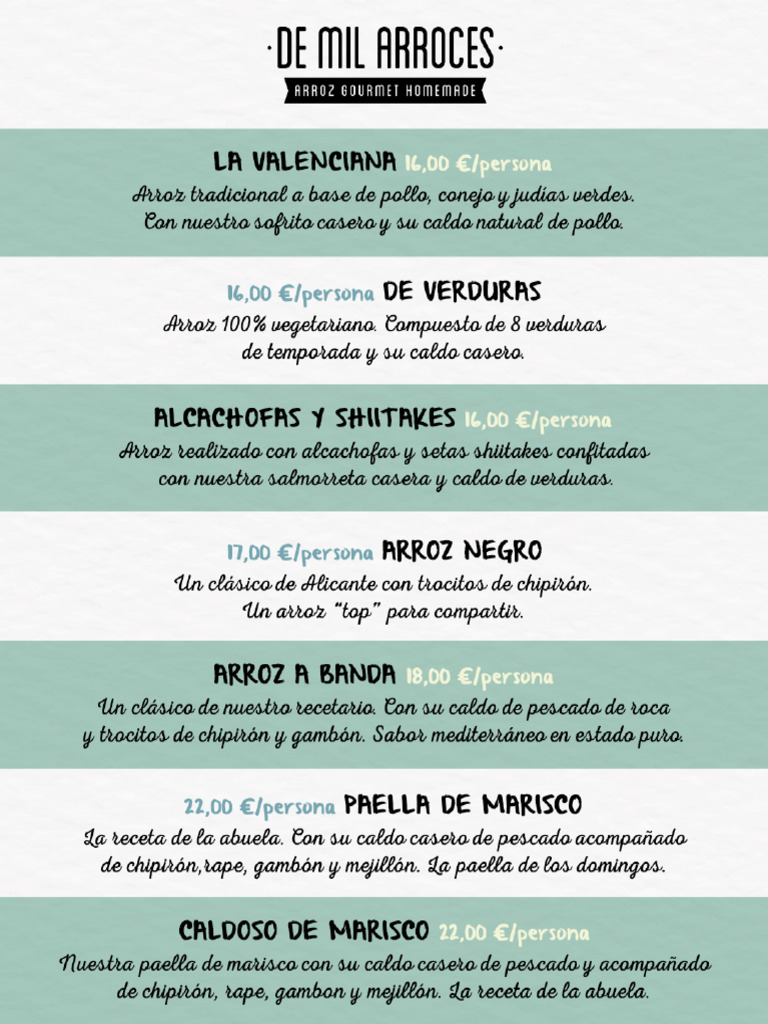 ·DE MIL ARROCES·
ARROZ GOURMET HOMEMADE

LA VALENCIANA 16,00 €/persona
Arroz tradicional a base de pollo, conejo y judías verdes. Con nuestro sofrito casero y su caldo natural de pollo.

16,00 €/persona DE VERDURAS
Arroz 100% vegetariano. Compuesto de 8 verduras de temporada y su caldo casero.

ALCACHOFAS Y SHIITAKES 16,00 €/persona
Arroz realizado con alcachofas y setas shiitakes confitadas con nuestra salmorreta casera y caldo de verduras.

17,00 €/persona ARROZ NEGRO
Un clásico de Alicante con trocitos de chipirón. Un arroz "top" para compartir.

ARROZ A BANDA 18,00 €/persona
Un clásico de nuestro recetario. Con su caldo de pescado de roca y trocitos de chipirón y gambón. Sabor mediterráneo en estado puro.

22,00 €/persona PAELLA DE MARISCO
La receta de la abuela. Con su caldo casero de pescado acompañado de chipirón,rape, gambón y mejillón. La paella de los domingos.

CALDOSO DE MARISCO 22,00 €/persona
Nuestra paella de marisco con su caldo casero de pescado y acompañado de chipirón, rape, gambon y mejillón. La receta de la abuela.